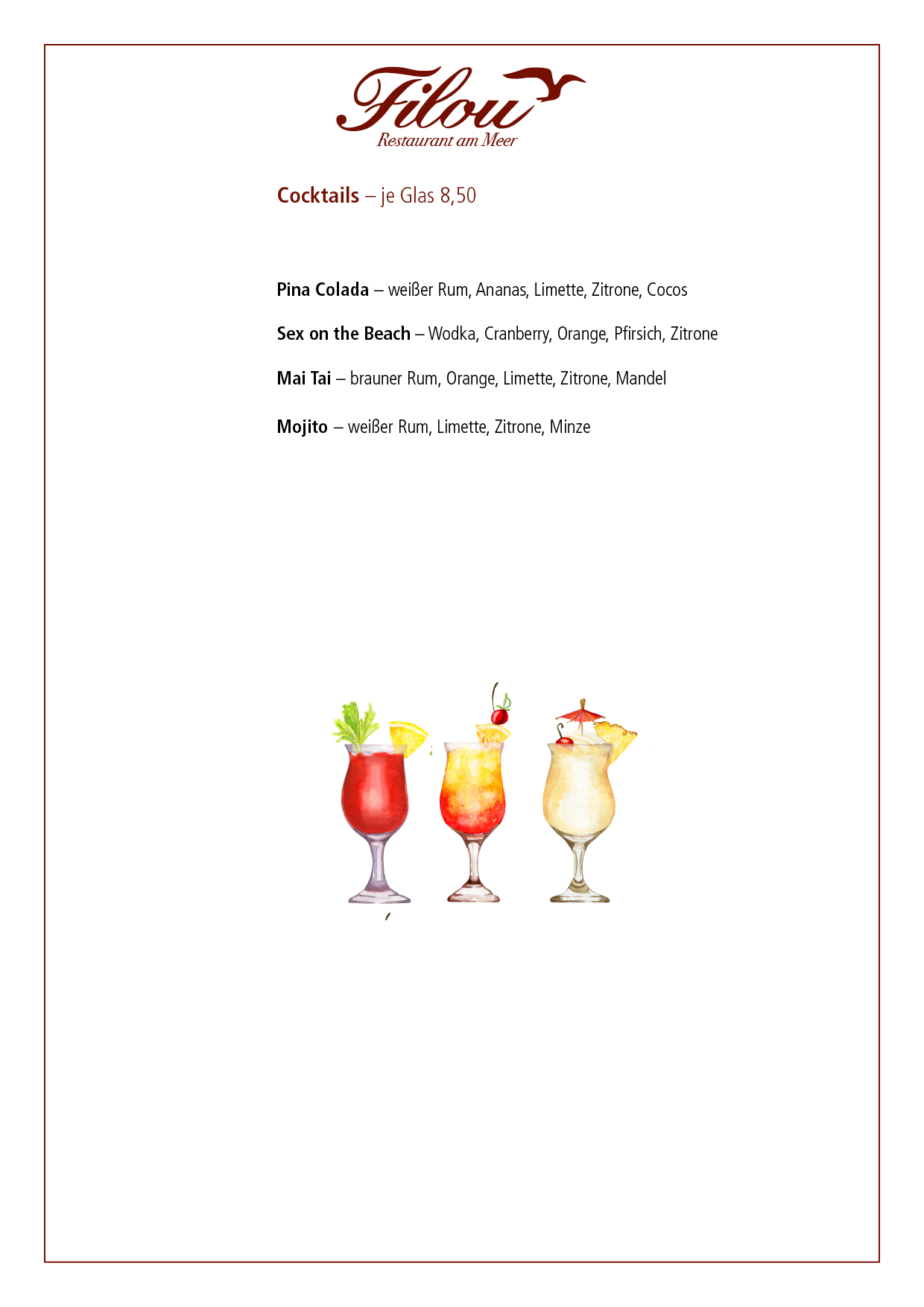 Filou
Restaurant am Meer

Cocktails – je Glas 8,50

Pina Colada – weißer Rum, Ananas, Limette, Zitrone, Cocos

Sex on the Beach – Wodka, Cranberry, Orange, Pfirsich, Zitrone

Mai Tai – brauner Rum, Orange, Limette, Zitrone, Mandel

Mojito – weißer Rum, Limette, Zitrone, Minze